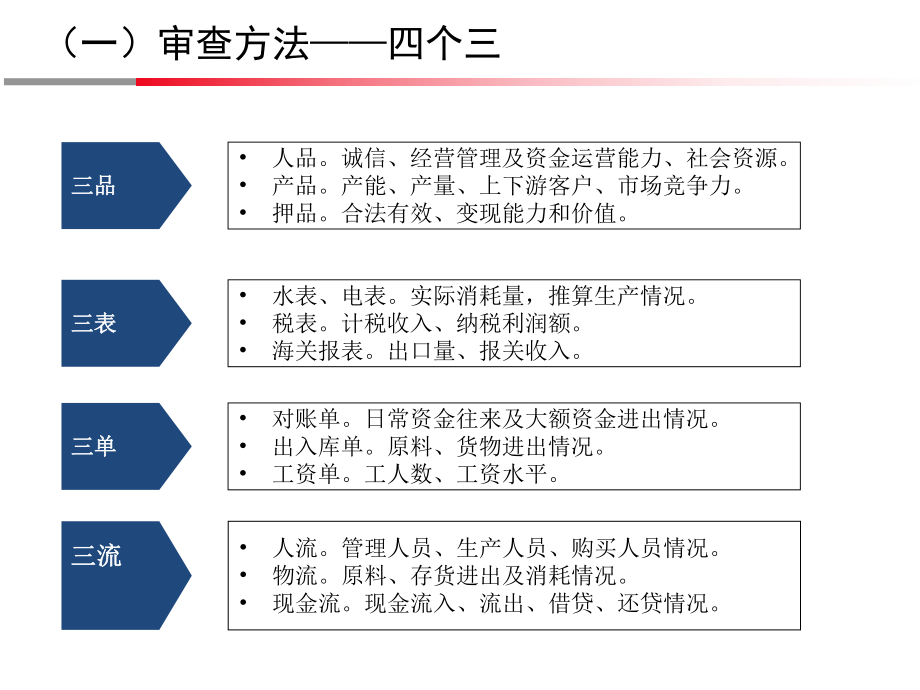 （一）审查方法——四个三

三品

• 人品。诚信、经营管理及资金运营能力、社会资源。
• 产品。产能、产量、上下游客户、市场竞争力。
• 押品。合法有效、变现能力和价值。

三表

• 水表、电表。实际消耗量，推算生产情况。
• 税表。计税收入、纳税利润额。
• 海关报表。出口量、报关收入。

三单

• 对账单。日常资金往来及大额资金进出情况。
• 出入库单。原料、货物进出情况。
• 工资单。工人数、工资水平。

三流

• 人流。管理人员、生产人员、购买人员情况。
• 物流。原料、存货进出及消耗情况。
• 现金流。现金流入、流出、借贷、还贷情况。